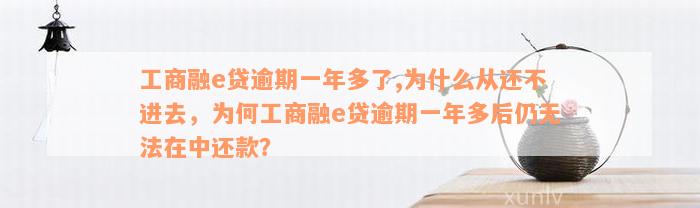 工商融e贷逾期一年多了,为什么从还不进去，为何工商融e贷逾期一年多后仍无法在中还款?

xunlv